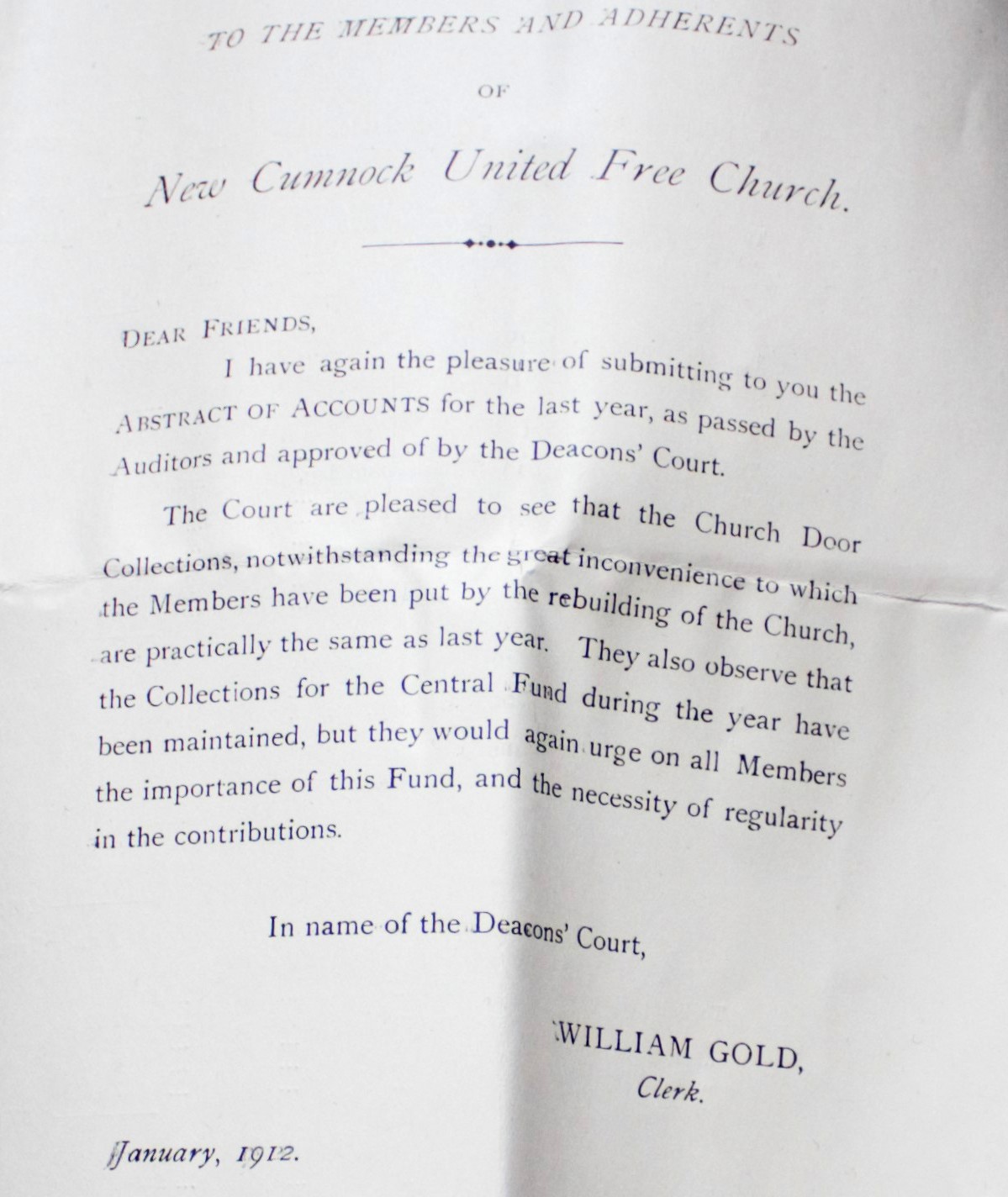 TO THE MEMBERS AND ADHERENTS

OF

New Cumnock United Free Church.

DEAR FRIENDS,

I have again the pleasure of submitting to you the ABSTRACT OF ACCOUNTS for the last year, as passed by the Auditors and approved of by the Deacons' Court.

The Court are pleased to see that the Church Door Collections, notwithstanding the great inconvenience to which the Members have been put by the rebuilding of the Church, are practically the same as last year. They also observe that the Collections for the Central Fund during the year have been maintained, but they would again urge on all Members the importance of this Fund, and the necessity of regularity in the contributions.

In name of the Deacons' Court,

WILLIAM GOLD,
Clerk.

January, 1912.